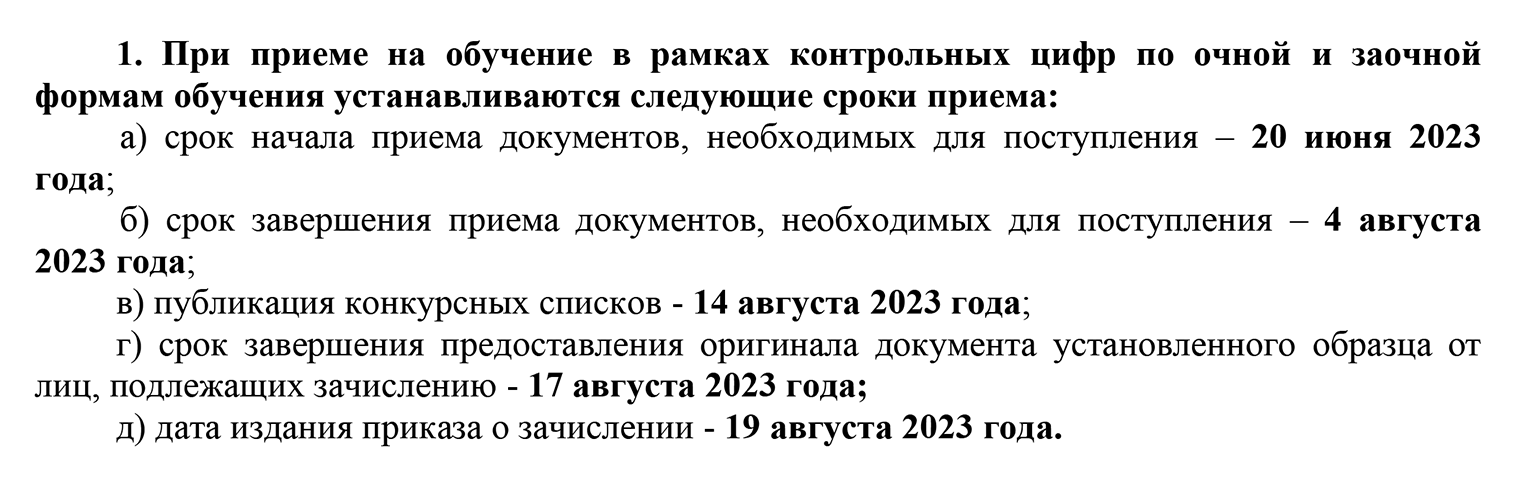 1. При приеме на обучение в рамках контрольных цифр по очной и заочной формам обучения устанавливаются следующие сроки приема:

а) срок начала приема документов, необходимых для поступления – 20 июня 2023 года;

б) срок завершения приема документов, необходимых для поступления – 4 августа 2023 года;

в) публикация конкурсных списков - 14 августа 2023 года;

г) срок завершения предоставления оригинала документа установленного образца от лиц, подлежащих зачислению - 17 августа 2023 года;

д) дата издания приказа о зачислении - 19 августа 2023 года.